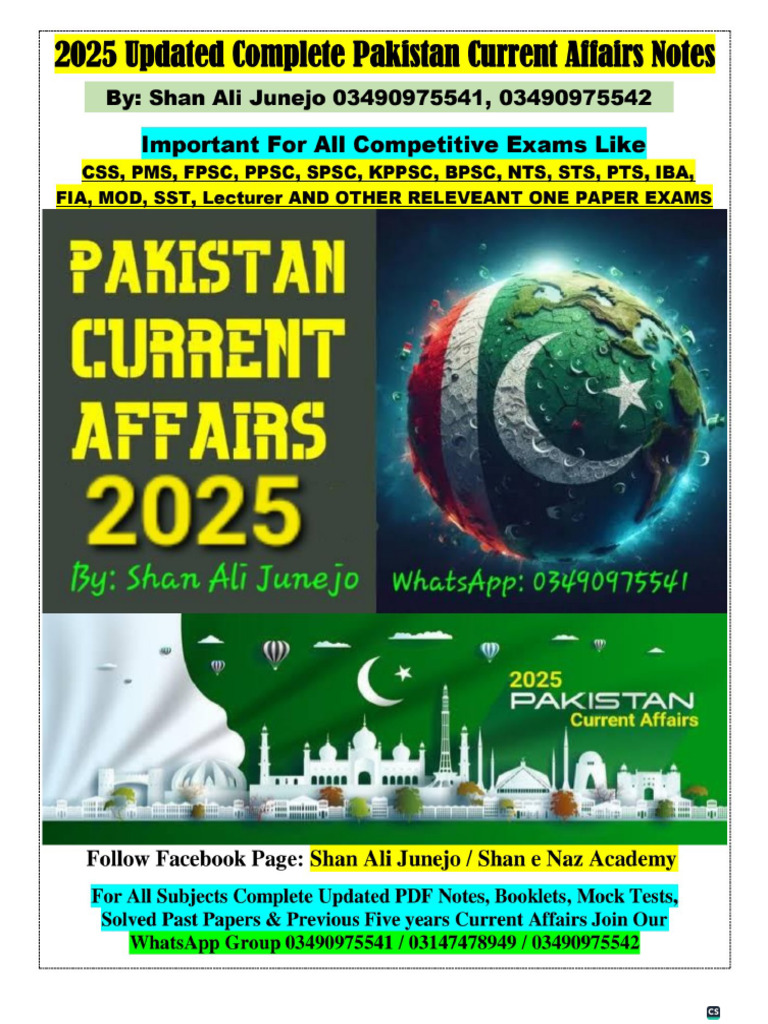 2025 Updated Complete Pakistan Current Affairs Notes

By: Shan Ali Junejo 03490975541, 03490975542

Important For All Competitive Exams Like

CSS, PMS, FPSC, PPSC, SPSC, KPPSC, BPSC, NTS, STS, PTS, IBA, FIA, MOD, SST, Lecturer AND OTHER RELEVEANT ONE PAPER EXAMS

PAKISTAN CURRENT AFFAIRS 2025

By: Shan Ali Junejo

WhatsApp: 03490975541

2025 PAKISTAN Current Affairs

Follow Facebook Page: Shan Ali Junejo / Shan e Naz Academy

For All Subjects Complete Updated PDF Notes, Booklets, Mock Tests, Solved Past Papers & Previous Five years Current Affairs Join Our WhatsApp Group 03490975541 / 03147478949 / 03490975542

CS